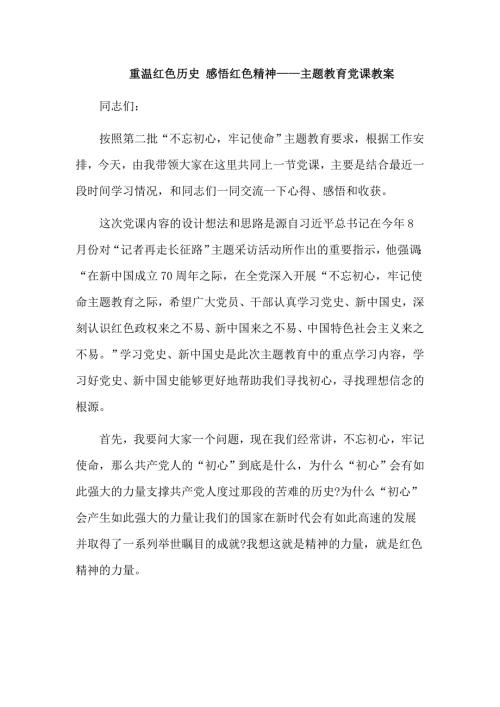 重温红色历史 感悟红色精神——主题教育党课教案

同志们：

按照第二批“不忘初心，牢记使命”主题教育要求，根据工作安排，今天，由我带领大家在这里共同上一节党课，主要是结合最近一段时间学习情况，和同志们一同交流一下心得、感悟和收获。

这次党课内容的设计想法和思路是源自习近平总书记在今年8月份对“记者再走长征路”主题采访活动所作出的重要指示，他强调“在新中国成立70周年之际，在全党深入开展“不忘初心，牢记使命主题教育之际，希望广大党员、干部认真学习党史、新中国史，深刻认识红色政权来之不易、新中国来之不易、中国特色社会主义来之不易。”学习党史、新中国史是此次主题教育中的重点学习内容，学习好党史、新中国史能够更好地帮助我们寻找初心，寻找理想信念的根源。

首先，我要问大家一个问题，现在我们经常讲，不忘初心，牢记使命，那么共产党人的“初心”到底是什么，为什么“初心”会有如此强大的力量支撑共产党人度过那段的苦难的历史?为什么“初心”会产生如此强大的力量让我们的国家在新时代会有如此高速的发展并取得了一系列举世瞩目的成就?我想这就是精神的力量，就是红色精神的力量。